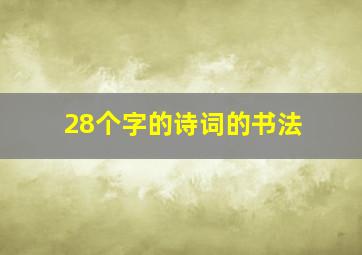 28个字的诗词的书法